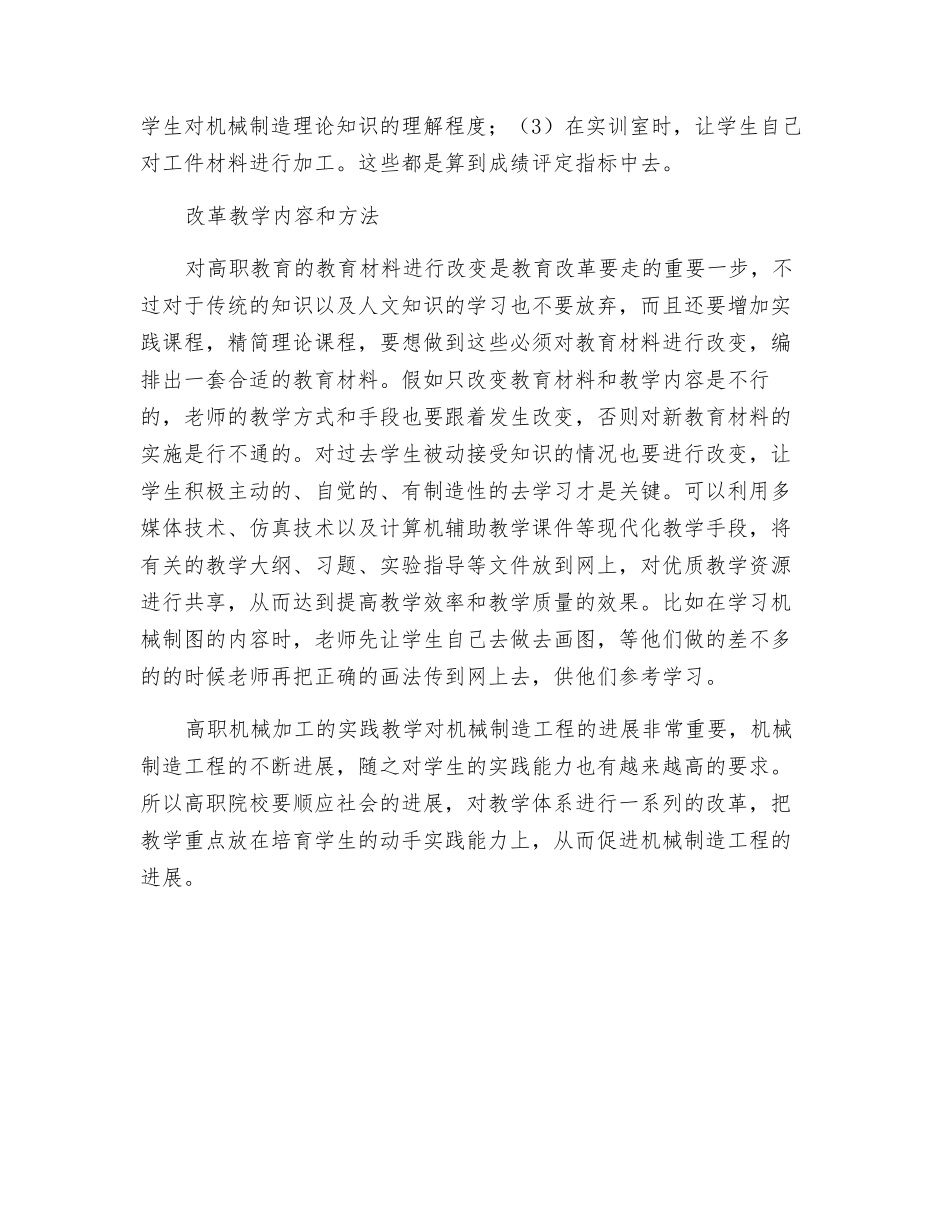 学生对机械制造理论知识的理解程度；（3）在实训室时，让学生自己对工件材料进行加工。这些都是算到成绩评定指标中去。

改革教学内容和方法

对高职教育的教育材料进行改变是教育改革要走的重要一步，不过对于传统的知识以及人文知识的学习也不要放弃，而且还要增加实践课程，精简理论课程，要想做到这些必须对教育材料进行改变，编排出一套合适的教育材料。假如只改变教育材料和教学内容是不行的，老师的教学方式和手段也要跟着发生改变，否则对新教育材料的实施是行不通的。对过去学生被动接受知识的情况也要进行改变，让学生积极主动的、自觉的、有制造性的去学习才是关键。可以利用多媒体技术、仿真技术以及计算机辅助教学课件等现代化教学手段，将有关的教学大纲、习题、实验指导等文件放到网上，对优质教学资源进行共享，从而达到提高教学效率和教学质量的效果。比如在学习机械制图的内容时，老师先让学生自己去做去画图，等他们做的差不多的的时候老师再把正确的画法传到网上去，供他们参考学习。

高职机械加工的实践教学对机械制造工程的进展非常重要，机械制造工程的不断进展，随之对学生的实践能力也有越来越高的要求。所以高职院校要顺应社会的进展，对教学体系进行一系列的改革，把教学重点放在培育学生的动手实践能力上，从而促进机械制造工程的进展。